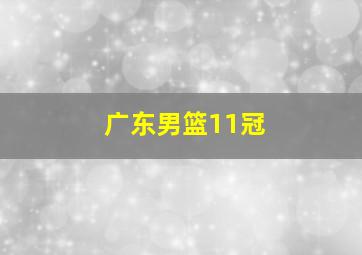 广东男篮11冠